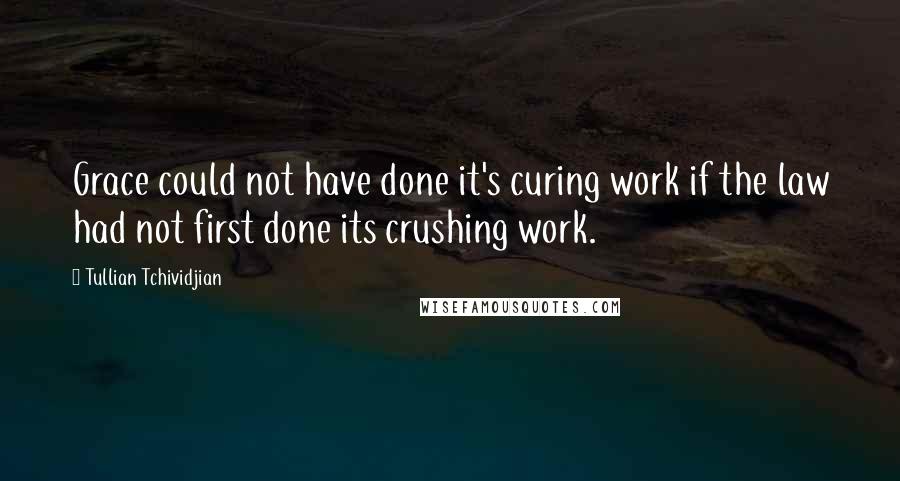 Grace could not have done it's curing work if the law had not first done its crushing work.

Tullian Tchividjian

WISEFAMOUSQUOTES.COM